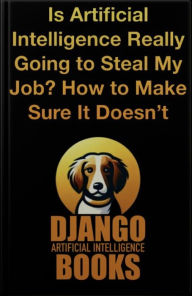 Is Artificial Intelligence Really Going to Steal My Job? How to Make Sure It Doesn't

DJANGO
ARTIFICIAL INTELLIGENCE
BOOKS